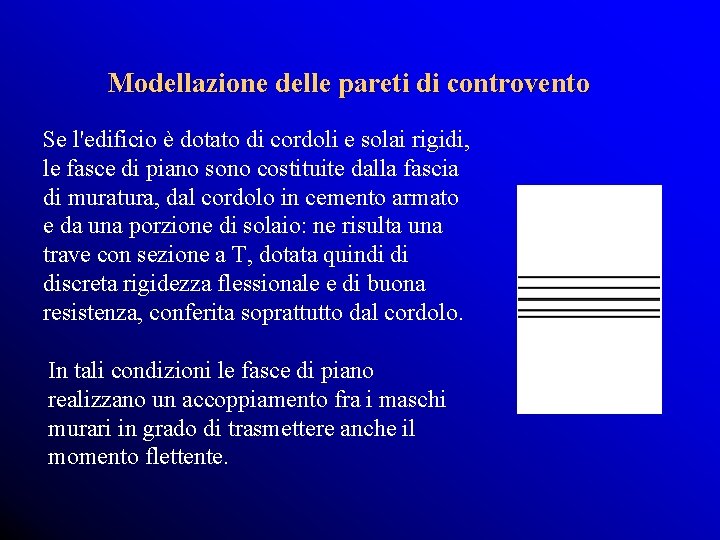 Modellazione delle pareti di controvento

Se l'edificio è dotato di cordoli e solai rigidi, le fasce di piano sono costituite dalla fascia di muratura, dal cordolo in cemento armato e da una porzione di solaio: ne risulta una trave con sezione a T, dotata quindi di discreta rigidezza flessionale e di buona resistenza, conferita soprattutto dal cordolo.

In tali condizioni le fasce di piano realizzano un accoppiamento fra i maschi murari in grado di trasmettere anche il momento flettente.